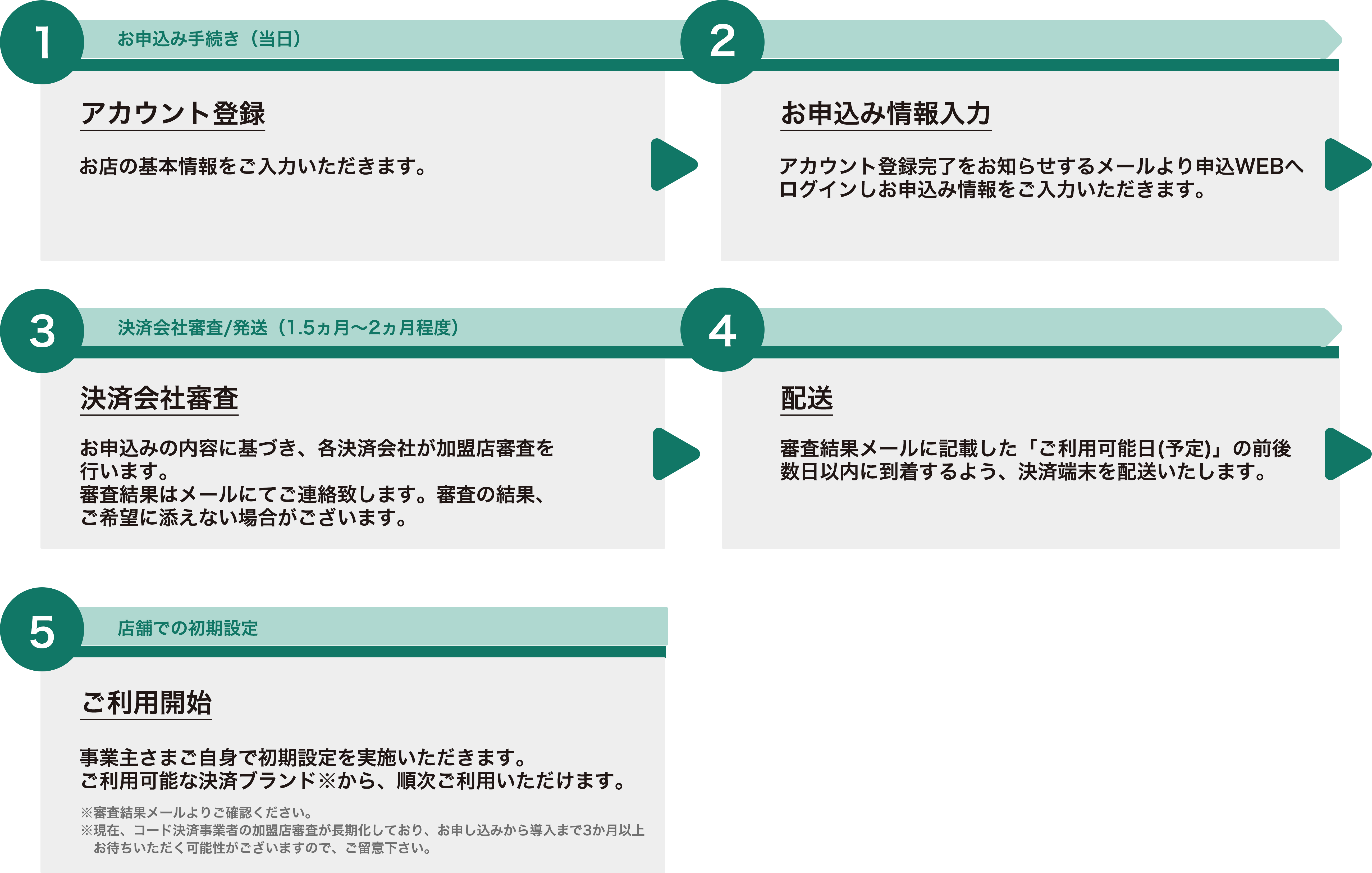 1

お申込み手続き（当日）

アカウント登録

お店の基本情報をご入力いただきます。

2

お申込み情報入力

アカウント登録完了をお知らせするメールより申込WEBへログインしお申込み情報をご入力いただきます。

3

決済会社審査/発送（1.5ヵ月〜2ヵ月程度）

決済会社審査

お申込みの内容に基づき、各決済会社が加盟店審査を行います。
審査結果はメールにてご連絡致します。審査の結果、ご希望に添えない場合がございます。

4

配送

審査結果メールに記載した「ご利用可能日(予定)」の前後数日以内に到着するよう、決済端末を配送いたします。

5

店舗での初期設定

ご利用開始

事業主さまご自身で初期設定を実施いただきます。
ご利用可能な決済ブランド※から、順次ご利用いただけます。

※審査結果メールよりご確認ください。
※現在、コード決済事業者の加盟店審査が長期化しており、お申し込みから導入まで3か月以上お待ちいただく可能性がございますので、ご留意下さい。